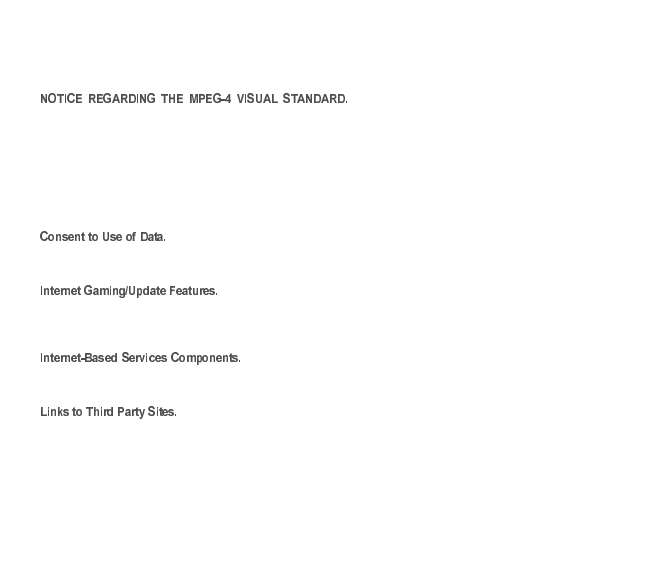 NOTICE REGARDING THE MPEG-4 VISUAL STANDARD.

Consent to Use of Data.

Internet Gaming/Update Features.

Internet-Based Services Components.

Links to Third Party Sites.